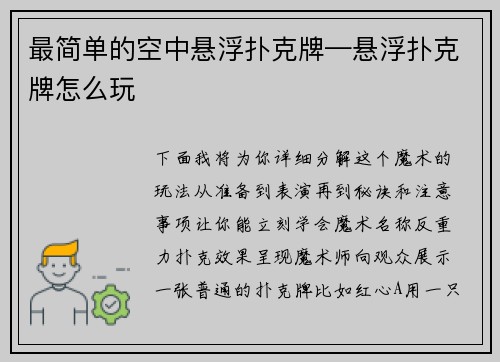 最简单的空中悬浮扑克牌—悬浮扑克牌怎么玩

下面我将为你详细分解这个魔术的玩法从准备到表演再到秘诀和注意事项让你能立刻学会魔术名称反重力扑克效果呈现魔术师向观众展示一张普通的扑克牌比如红心A用一只